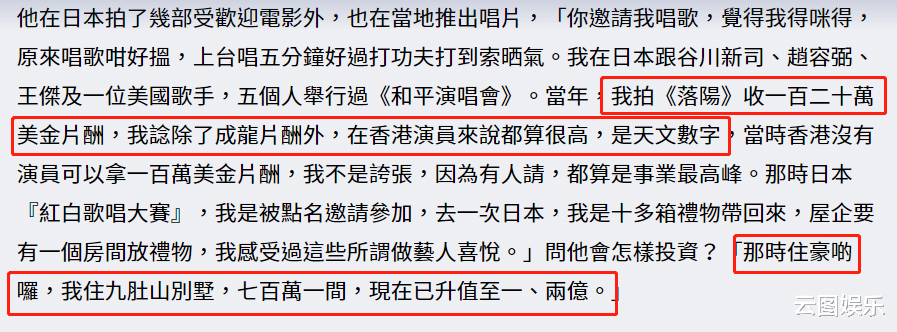 他在日本拍了幾部受歡迎電影外，也在當地推出唱片，「你邀請我唱歌，覺得我得咪得，原來唱歌咁好搵，上台唱五分鐘好過打功夫打到索晒氣。我在日本跟谷川新司、趙容弼、王傑及一位美國歌手，五個人舉行過《和平演唱會》。當年，我拍《落陽》收一百二十萬美金片酬，我諗除了成龍片酬外，在香港演員來說都算很高，是天文數字，當時香港沒有演員可以拿一百萬美金片酬，我不是誇張，因為有人請，都算是事業最高峰。那時日本『紅白歌唱大賽』，我是被點名邀請參加，去一次日本，我是十多箱禮物帶回來，屋企要有一個房間放禮物，我感受過這些所謂做藝人喜悅。」問他會怎樣投資？「那時住豪啲囉，我住九肚山別墅，七百萬一間，現在已升值至一、兩億。」

云图娱乐